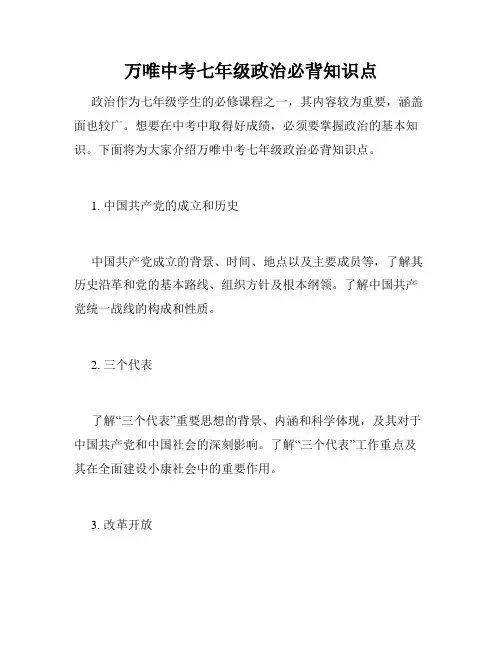 万唯中考七年级政治必背知识点

政治作为七年级学生的必修课程之一，其内容较为重要，涵盖面也较广。想要在中考中取得好成绩，必须要掌握政治的基本知识。下面将为大家介绍万唯中考七年级政治必背知识点。

1. 中国共产党的成立和历史

中国共产党成立的背景、时间、地点以及主要成员等，了解其历史沿革和党的基本路线、组织方针及根本纲领。了解中国共产党统一战线的构成和性质。

2. 三个代表

了解“三个代表”重要思想的背景、内涵和科学体现，及其对于中国共产党和中国社会的深刻影响。了解“三个代表”工作重点及其在全面建设小康社会中的重要作用。

3. 改革开放